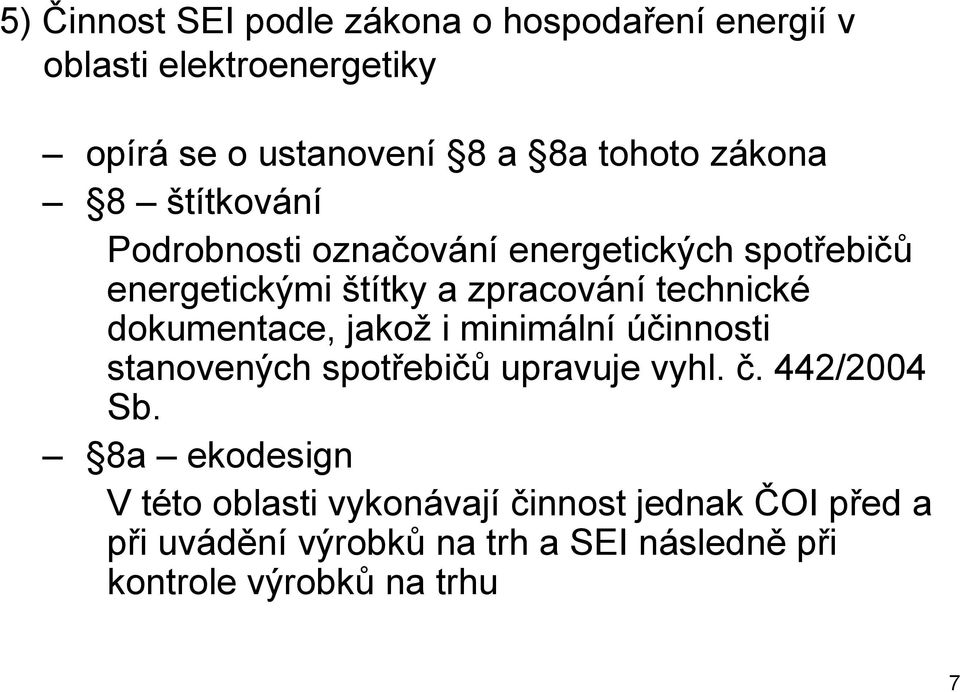 5) Činnost SEI podle zákona o hospodaření energií v oblasti elektroenergetiky

– opírá se o ustanovení §8 a §8a tohoto zákona

– §8 – štítkování

Podrobnosti označování energetických spotřebičů energetickými štítky a zpracování technické dokumentace, jakož i minimální účinnosti stanovených spotřebičů upravuje vyhl. č. 442/2004 Sb.

– §8a – ekodesign

V této oblasti vykonávají činnost jednak ČOI před a při uvádění výrobků na trh a SEI následně při kontrole výrobků na trhu

7